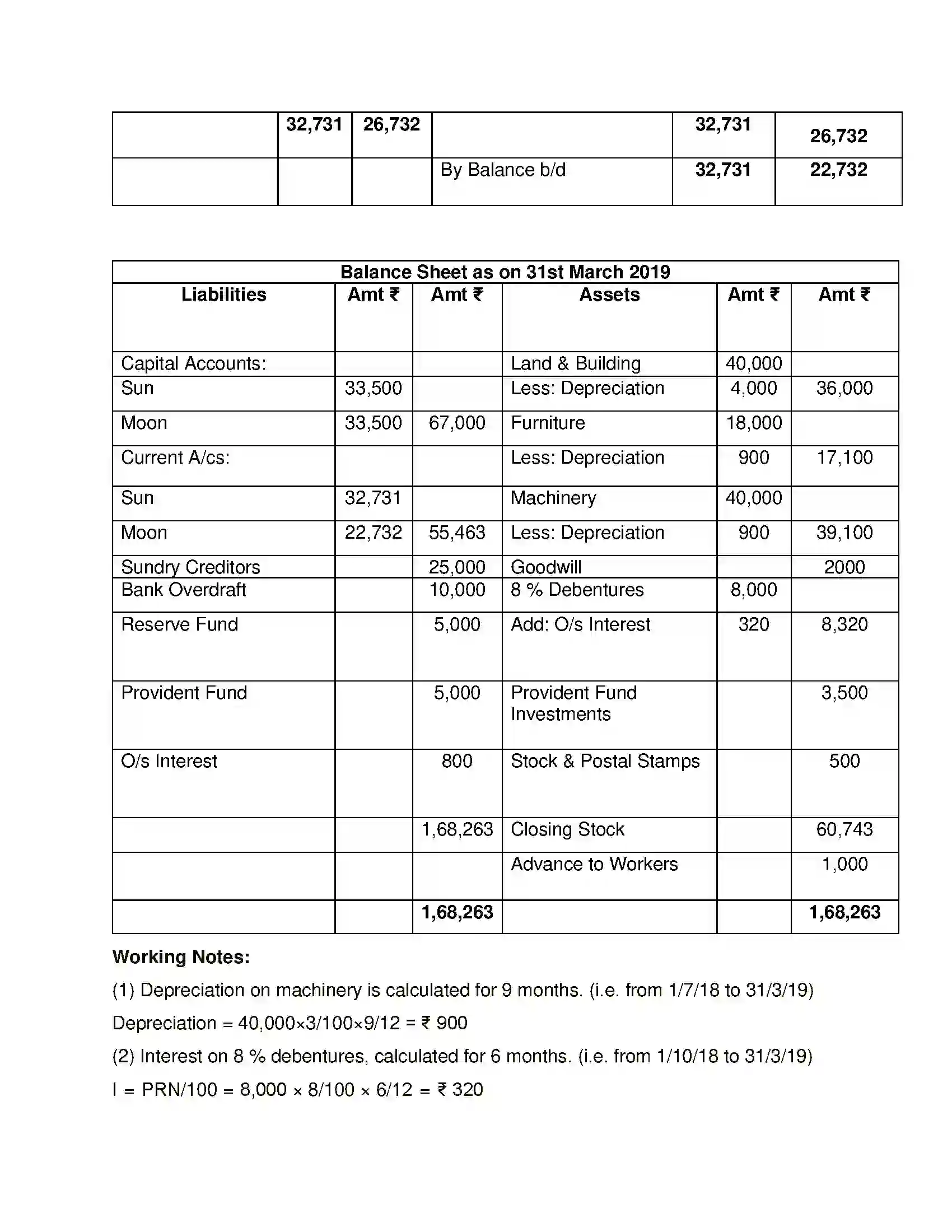 |  | 32,731 | 26,732 |  | 32,731 | 26,732 |
|---|---|---|---|---|---|
|  |  |  | By Balance b/d | 32,731 | 22,732 |

| Balance Sheet as on 31st March 2019 |  |  |  |  |  |
|---|---|---|---|---|---|
| Liabilities | Amt ₹ | Amt ₹ | Assets | Amt ₹ | Amt ₹ |
| Capital Accounts: |  |  | Land & Building | 40,000 |  |
| Sun | 33,500 |  | Less: Depreciation | 4,000 | 36,000 |
| Moon | 33,500 | 67,000 | Furniture | 18,000 |  |
| Current A/cs: |  |  | Less: Depreciation | 900 | 17,100 |
| Sun | 32,731 |  | Machinery | 40,000 |  |
| Moon | 22,732 | 55,463 | Less: Depreciation | 900 | 39,100 |
| Sundry Creditors |  | 25,000 | Goodwill |  | 2000 |
| Bank Overdraft |  | 10,000 | 8 % Debentures | 8,000 |  |
| Reserve Fund |  | 5,000 | Add: O/s Interest | 320 | 8,320 |
| Provident Fund |  | 5,000 | Provident Fund Investments |  | 3,500 |
| O/s Interest |  | 800 | Stock & Postal Stamps |  | 500 |
|  |  | 1,68,263 | Closing Stock |  | 60,743 |
|  |  |  | Advance to Workers |  | 1,000 |
|  |  | 1,68,263 |  |  | 1,68,263 |

Working Notes:

(1) Depreciation on machinery is calculated for 9 months. (i.e. from 1/7/18 to 31/3/19)

Depreciation = 40,000×3/100×9/12 = ₹ 900

(2) Interest on 8 % debentures, calculated for 6 months. (i.e. from 1/10/18 to 31/3/19)

I = PRN/100 = 8,000 × 8/100 × 6/12 = ₹ 320